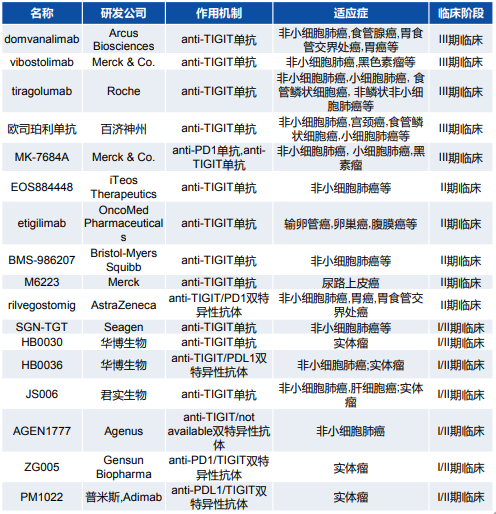 | 名称 | 研发公司 | 作用机制 | 适应症 | 临床阶段 |
|---|---|---|---|---|
| domvanalimab | Arcus Biosciences | anti-TIGIT单抗 | 非小细胞肺癌,食管腺癌,胃食管交界处癌,胃癌等 | III期临床 |
| vibostolimab | Merck & Co. | anti-TIGIT单抗 | 非小细胞肺癌,黑色素瘤等 | III期临床 |
| tiragolumab | Roche | anti-TIGIT单抗 | 非小细胞肺癌,小细胞肺癌, 食管鳞状细胞癌, 非鳞状非小细胞肺癌等 | III期临床 |
| 欧司珀利单抗 | 百济神州 | anti-TIGIT单抗 | 非小细胞肺癌,宫颈癌,食管鳞状细胞癌,小细胞肺癌等 | III期临床 |
| MK-7684A | Merck & Co. | anti-PD1单抗,anti-TIGIT单抗 | 非小细胞肺癌, 小细胞肺癌,黑素瘤 | III期临床 |
| EOS884448 | iTeos Therapeutics | anti-TIGIT单抗 | 非小细胞肺癌等 | II期临床 |
| etigilimab | OncoMed Pharmaceuticals | anti-TIGIT单抗 | 输卵管癌,卵巢癌,腹膜癌等 | II期临床 |
| BMS-986207 | Bristol-Myers Squibb | anti-TIGIT单抗 | 非小细胞肺癌等 | II期临床 |
| M6223 | Merck | anti-TIGIT单抗 | 尿路上皮癌 | II期临床 |
| rilvegostomig | AstraZeneca | anti-TIGIT/PD1双特异性抗体 | 非小细胞肺癌,胃癌,胃食管交界处癌 | II期临床 |
| SGN-TGT | Seagen | anti-TIGIT单抗 | 非小细胞肺癌等 | I/II期临床 |
| HB0030 | 华博生物 | anti-TIGIT单抗 | 实体瘤 | I/II期临床 |
| HB0036 | 华博生物 | anti-TIGIT/PDL1双特异性抗体 | 非小细胞肺癌;实体瘤 | I/II期临床 |
| JS006 | 君实生物 | anti-TIGIT单抗 | 非小细胞肺癌,肝细胞癌;实体瘤 | I/II期临床 |
| AGEN1777 | Agenus | anti-TIGIT/not available双特异性抗体 | 非小细胞肺癌 | I/II期临床 |
| ZG005 | Gensun Biopharma | anti-PD1/TIGIT双特异性抗体 | 实体瘤 | I/II期临床 |
| PM1022 | 普米斯,Adimab | anti-PDL1/TIGIT双特异性抗体 | 实体瘤 | I/II期临床 |